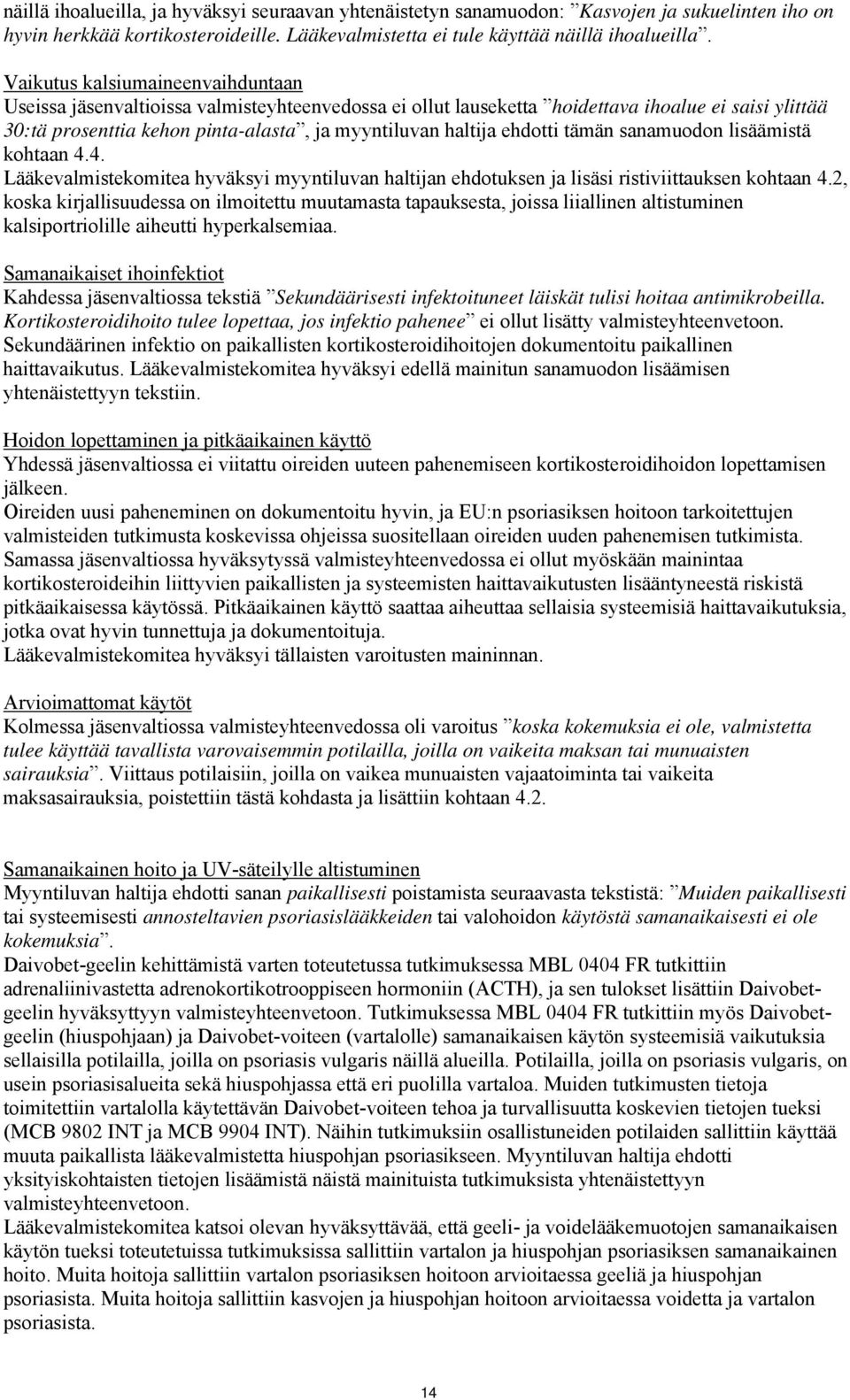 näillä ihoalueilla, ja hyväksyi seuraavan yhtenäistetyn sanamuodon: ”Kasvojen ja sukuelinten iho on hyvin herkkää kortikosteroideille. Lääkevalmistetta ei tule käyttää näillä ihoalueilla”.

Vaikutus kalsiumaineenvaihduntaan
Useissa jäsenvaltioissa valmisteyhteenvedossa ei ollut lauseketta ”hoidettava ihoalue ei saisi ylittää 30:tä prosenttia kehon pinta-alasta”, ja myyntiluvan haltija ehdotti tämän sanamuodon lisäämistä kohtaan 4.4.
Lääkevalmistekomitea hyväksyi myyntiluvan haltijan ehdotuksen ja lisäsi ristiviittauksen kohtaan 4.2, koska kirjallisuudessa on ilmoitettu muutamasta tapauksesta, joissa liiallinen altistuminen kalsiportriolille aiheutti hyperkalsemiaa.

Samanaikaiset ihoinfektiot
Kahdessa jäsenvaltiossa tekstiä ”Sekundäärisesti infektoituneet läiskät tulisi hoitaa antimikrobeilla. Kortikosteroidihoito tulee lopettaa, jos infektio pahenee” ei ollut lisätty valmisteyhteenvetoon. Sekundäärinen infektio on paikallisten kortikosteroidihoitojen dokumentoitu paikallinen haittavaikutus. Lääkevalmistekomitea hyväksyi edellä mainitun sanamuodon lisäämisen yhtenäistettyyn tekstiin.

Hoidon lopettaminen ja pitkäaikainen käyttö
Yhdessä jäsenvaltiossa ei viitattu oireiden uuteen pahenemiseen kortikosteroidihoidon lopettamisen jälkeen.
Oireiden uusi paheneminen on dokumentoitu hyvin, ja EU:n psoriasiksen hoitoon tarkoitettujen valmisteiden tutkimusta koskevissa ohjeissa suositellaan oireiden uuden pahenemisen tutkimista.
Samassa jäsenvaltiossa hyväksytyssä valmisteyhteenvedossa ei ollut myöskään mainintaa kortikosteroideihin liittyvien paikallisten ja systeemisten haittavaikutusten lisääntyneestä riskistä pitkäaikaisessa käytössä. Pitkäaikainen käyttö saattaa aiheuttaa sellaisia systeemisiä haittavaikutuksia, jotka ovat hyvin tunnettuja ja dokumentoituja.
Lääkevalmistekomitea hyväksyi tällaisten varoitusten maininnan.

Arvioimattomat käytöt
Kolmessa jäsenvaltiossa valmisteyhteenvedossa oli varoitus ”koska kokemuksia ei ole, valmistetta tulee käyttää tavallista varovaisemmin potilailla, joilla on vaikeita maksan tai munuaisten sairauksia”. Viittaus potilaisiin, joilla on vaikea munuaisten vajaatoiminta tai vaikeita maksasairauksia, poistettiin tästä kohdasta ja lisättiin kohtaan 4.2.

Samanaikainen hoito ja UV-säteilylle altistuminen
Myyntiluvan haltija ehdotti sanan paikallisesti poistamista seuraavasta tekstistä: ”Muiden paikallisesti tai systeemisesti annosteltavien psoriasislääkkeiden tai valohoidon käytöstä samanaikaisesti ei ole kokemuksia”.
Daivobet-geelin kehittämistä varten toteutetussa tutkimuksessa MBL 0404 FR tutkittiin adrenaliinivastetta adrenokortikotrooppiseen hormoniin (ACTH), ja sen tulokset lisättiin Daivobet-geelin hyväksyttyyn valmisteyhteenvetoon. Tutkimuksessa MBL 0404 FR tutkittiin myös Daivobet-geelin (hiuspohjaan) ja Daivobet-voiteen (vartalolle) samanaikaisen käytön systeemisiä vaikutuksia sellaisilla potilailla, joilla on psoriasis vulgaris näillä alueilla. Potilailla, joilla on psoriasis vulgaris, on usein psoriasisalueita sekä hiuspohjassa että eri puolilla vartaloa. Muiden tutkimusten tietoja toimitettiin vartalolla käytettävän Daivobet-voiteen tehoa ja turvallisuutta koskevien tietojen tueksi (MCB 9802 INT ja MCB 9904 INT). Näihin tutkimuksiin osallistuneiden potilaiden sallittiin käyttää muuta paikallista lääkevalmistetta hiuspohjan psoriasikseen. Myyntiluvan haltija ehdotti yksityiskohtaisten tietojen lisäämistä näistä mainituista tutkimuksista yhtenäistettyyn valmisteyhteenvetoon.
Lääkevalmistekomitea katsoi olevan hyväksyttävää, että geeli- ja voidelääkemuotojen samanaikaisen käytön tueksi toteutetuissa tutkimuksissa sallittiin vartalon ja hiuspohjan psoriasiksen samanaikainen hoito. Muita hoitoja sallittiin vartalon psoriasiksen hoitoon arvioitaessa geeliä ja hiuspohjan psoriasista. Muita hoitoja sallittiin kasvojen ja hiuspohjan hoitoon arvioitaessa voidetta ja vartalon psoriasista.

14